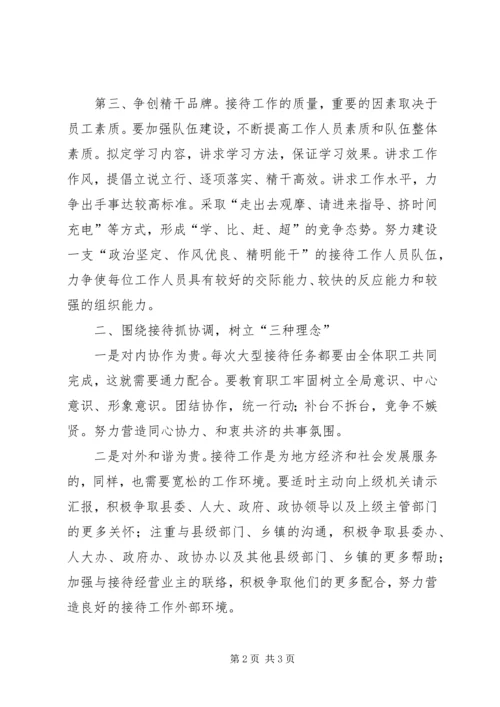 第三、争创精干品牌。接待工作的质量，重要的因素取决于员工素质。要加强队伍建设，不断提高工作人员素质和队伍整体素质。拟定学习内容，讲求学习方法，保证学习效果。讲求工作作风，提倡立说立行、逐项落实、精干高效。讲求工作水平，力争出手事达较高标准。采取“走出去观摩、请进来指导、挤时间充电”等方式，形成“学、比、赶、超”的竞争态势。努力建设一支“政治坚定、作风优良、精明能干”的接待工作人员队伍，力争使每位工作人员具有较好的交际能力、较快的反应能力和较强的组织能力。

二、围绕接待抓协调，树立“三种理念”

一是对内协作为贵。每次大型接待任务都要由全体职工共同完成，这就需要通力配合。要教育职工牢固树立全局意识、中心意识、形象意识。团结协作，统一行动；补台不拆台，竞争不嫉贤。努力营造同心协力、和衷共济的共事氛围。

二是对外和谐为贵。接待工作是为地方经济和社会发展服务的，同样，也需要宽松的工作环境。要适时主动向上级机关请示汇报，积极争取县委、人大、政府、政协领导以及上级主管部门的更多关怀；注重与县级部门、乡镇的沟通，积极争取县委办、人大办、政府办、政协办以及其他县级部门、乡镇的更多帮助；加强与接待经营业主的联络，积极争取他们的更多配合，努力营造良好的接待工作外部环境。

第 2 页 共 3 页